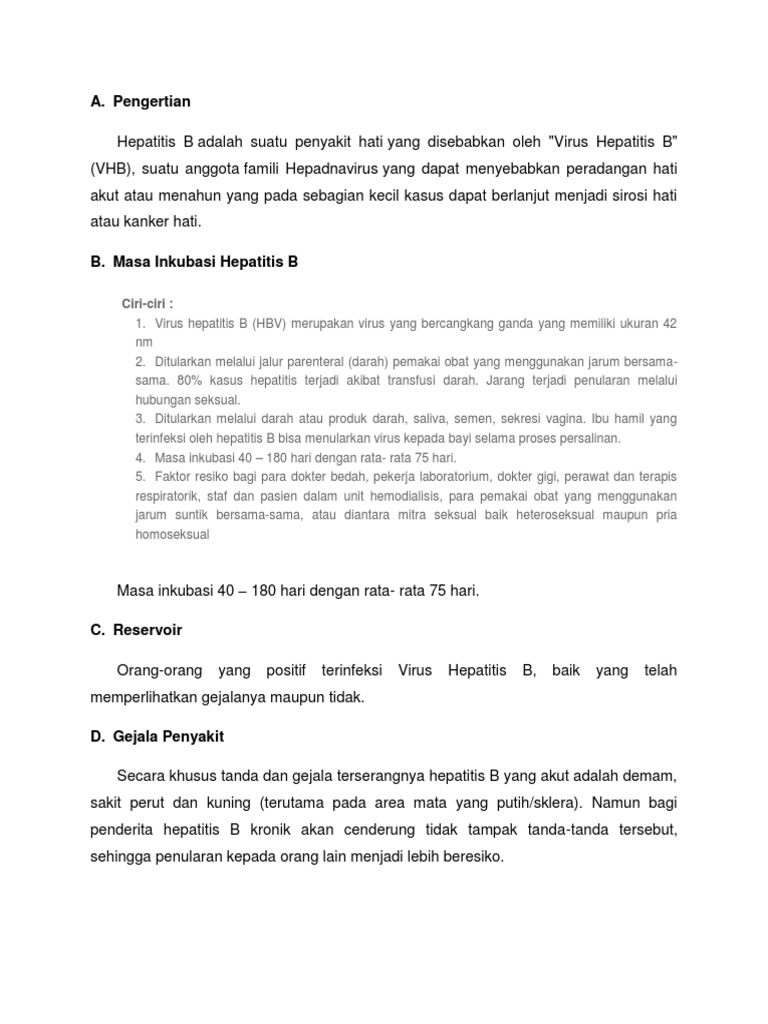 A. Pengertian

Hepatitis B adalah suatu penyakit hati yang disebabkan oleh "Virus Hepatitis B" (VHB), suatu anggota famili Hepadnavirus yang dapat menyebabkan peradangan hati akut atau menahun yang pada sebagian kecil kasus dapat berlanjut menjadi sirosi hati atau kanker hati.

B. Masa Inkubasi Hepatitis B

Ciri-ciri :
1. Virus hepatitis B (HBV) merupakan virus yang bercangkang ganda yang memiliki ukuran 42 nm
2. Ditularkan melalui jalur parenteral (darah) pemakai obat yang menggunakan jarum bersama-sama. 80% kasus hepatitis terjadi akibat transfusi darah. Jarang terjadi penularan melalui hubungan seksual.
3. Ditularkan melalui darah atau produk darah, saliva, semen, sekresi vagina. Ibu hamil yang terinfeksi oleh hepatitis B bisa menularkan virus kepada bayi selama proses persalinan.
4. Masa inkubasi 40 – 180 hari dengan rata- rata 75 hari.
5. Faktor resiko bagi para dokter bedah, pekerja laboratorium, dokter gigi, perawat dan terapis respiratorik, staf dan pasien dalam unit hemodialisis, para pemakai obat yang menggunakan jarum suntik bersama-sama, atau diantara mitra seksual baik heteroseksual maupun pria homoseksual

Masa inkubasi 40 – 180 hari dengan rata- rata 75 hari.

C. Reservoir

Orang-orang yang positif terinfeksi Virus Hepatitis B, baik yang telah memperlihatkan gejalanya maupun tidak.

D. Gejala Penyakit

Secara khusus tanda dan gejala terserangnya hepatitis B yang akut adalah demam, sakit perut dan kuning (terutama pada area mata yang putih/sklera). Namun bagi penderita hepatitis B kronik akan cenderung tidak tampak tanda-tanda tersebut, sehingga penularan kepada orang lain menjadi lebih beresiko.